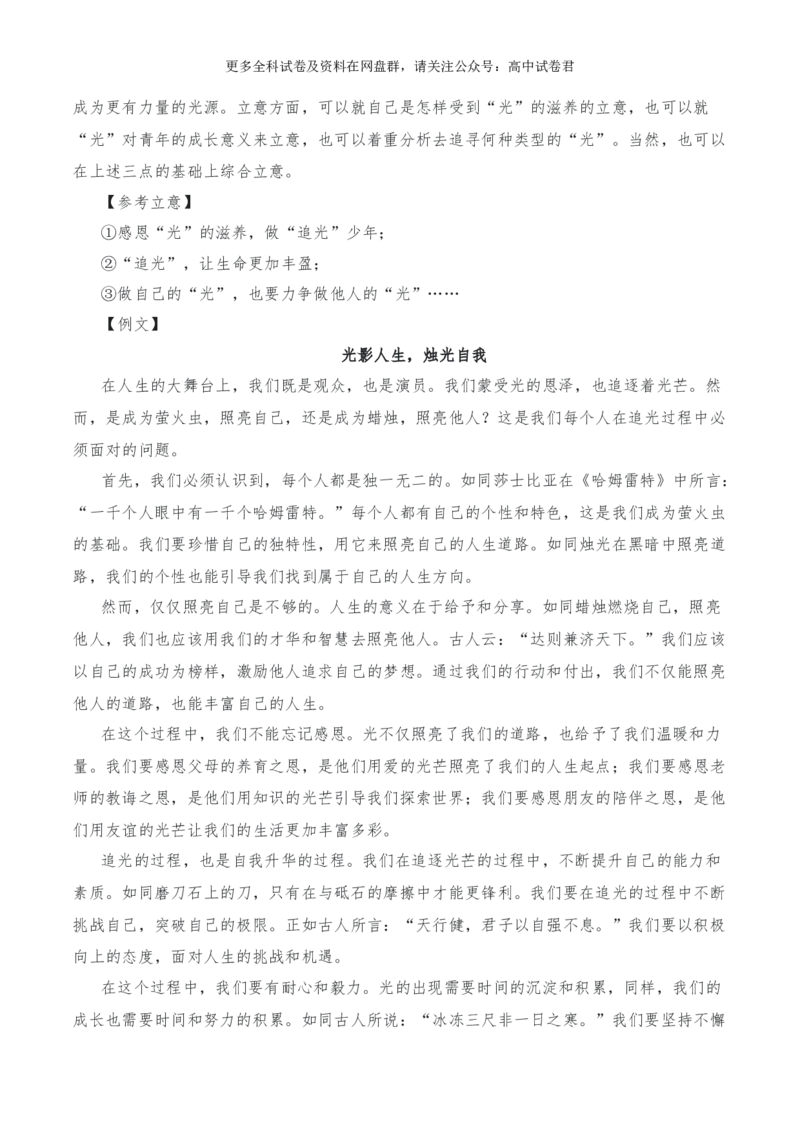 更多全科试卷及资料在网盘群，请关注公众号：高中试卷君

成为更有力量的光源。立意方面，可以就自己是怎样受到“光”的滋养的立意，也可以就“光”对青年的成长意义来立意，也可以着重分析去追寻何种类型的“光”。当然，也可以在上述三点的基础上综合立意。

【参考立意】

①感恩“光”的滋养，做“追光”少年；

②“追光”，让生命更加丰盈；

③做自己的“光”，也要力争做他人的“光”……

【例文】

光影人生，烛光自我

在人生的大舞台上，我们既是观众，也是演员。我们蒙受光的恩泽，也追逐着光芒。然而，是成为萤火虫，照亮自己，还是成为蜡烛，照亮他人？这是我们每个人在追光过程中必须面对的问题。

首先，我们必须认识到，每个人都是独一无二的。如同莎士比亚在《哈姆雷特》中所言：“一千个人眼中有一千个哈姆雷特。”每个人都有自己的个性和特色，这是我们成为萤火虫的基础。我们要珍惜自己的独特性，用它来照亮自己的人生道路。如同烛光在黑暗中照亮道路，我们的个性也能引导我们找到属于自己的人生方向。

然而，仅仅照亮自己是不够的。人生的意义在于给予和分享。如同蜡烛燃烧自己，照亮他人，我们也应该用我们的才华和智慧去照亮他人。古人云：“达则兼济天下。”我们应该以自己的成功为榜样，激励他人追求自己的梦想。通过我们的行动和付出，我们不仅能照亮他人的道路，也能丰富自己的人生。

在这个过程中，我们不能忘记感恩。光不仅照亮了我们的道路，也给予了我们温暖和力量。我们要感恩父母的养育之恩，是他们用爱的光芒照亮了我们的人生起点；我们要感恩老师的教诲之恩，是他们用知识的光芒引导我们探索世界；我们要感恩朋友的陪伴之恩，是他们用友谊的光芒让我们的生活更加丰富多彩。

追光的过程，也是自我升华的过程。我们在追逐光芒的过程中，不断提升自己的能力和素质。如同磨刀石上的刀，只有在与砥石的摩擦中才能更锋利。我们要在追光的过程中不断挑战自己，突破自己的极限。正如古人所言：“天行健，君子以自强不息。”我们要以积极向上的态度，面对人生的挑战和机遇。

在这个过程中，我们要有耐心和毅力。光的出现需要时间的沉淀和积累，同样，我们的成长也需要时间和努力的积累。如同古人所说：“冰冻三尺非一日之寒。”我们要坚持不懈